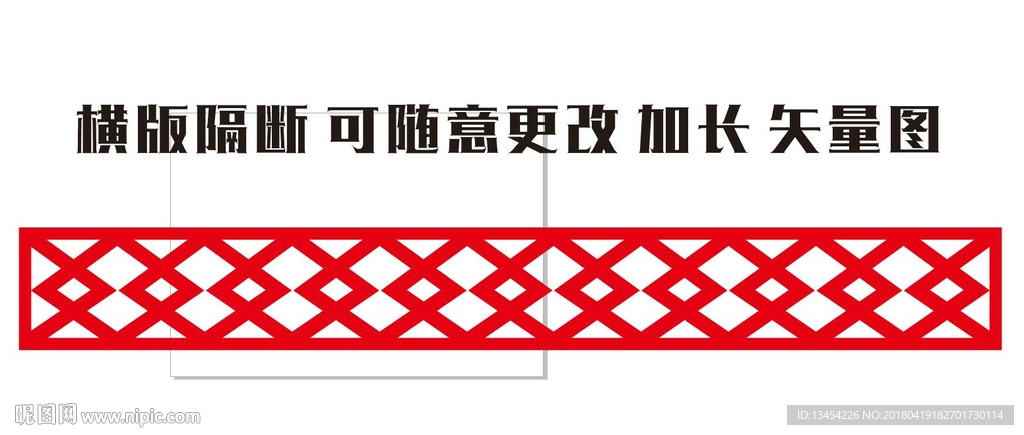 横版隔断 可随意更改 加长 矢量图

昵图网 www.nipic.com

ID:13454226 NO:20180419182701730114